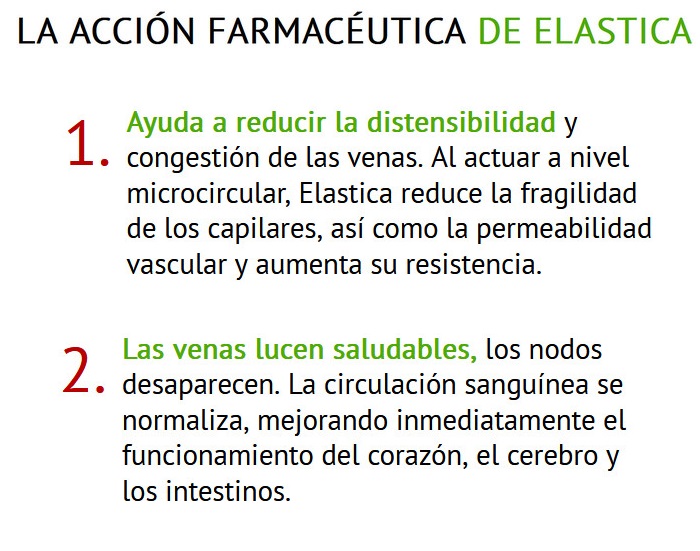 LA ACCIÓN FARMACÉUTICA DE ELASTICA

1. Ayuda a reducir la distensibilidad y congestión de las venas. Al actuar a nivel microcircular, Elastica reduce la fragilidad de los capilares, así como la permeabilidad vascular y aumenta su resistencia.

2. Las venas lucen saludables, los nodos desaparecen. La circulación sanguínea se normaliza, mejorando inmediatamente el funcionamiento del corazón, el cerebro y los intestinos.